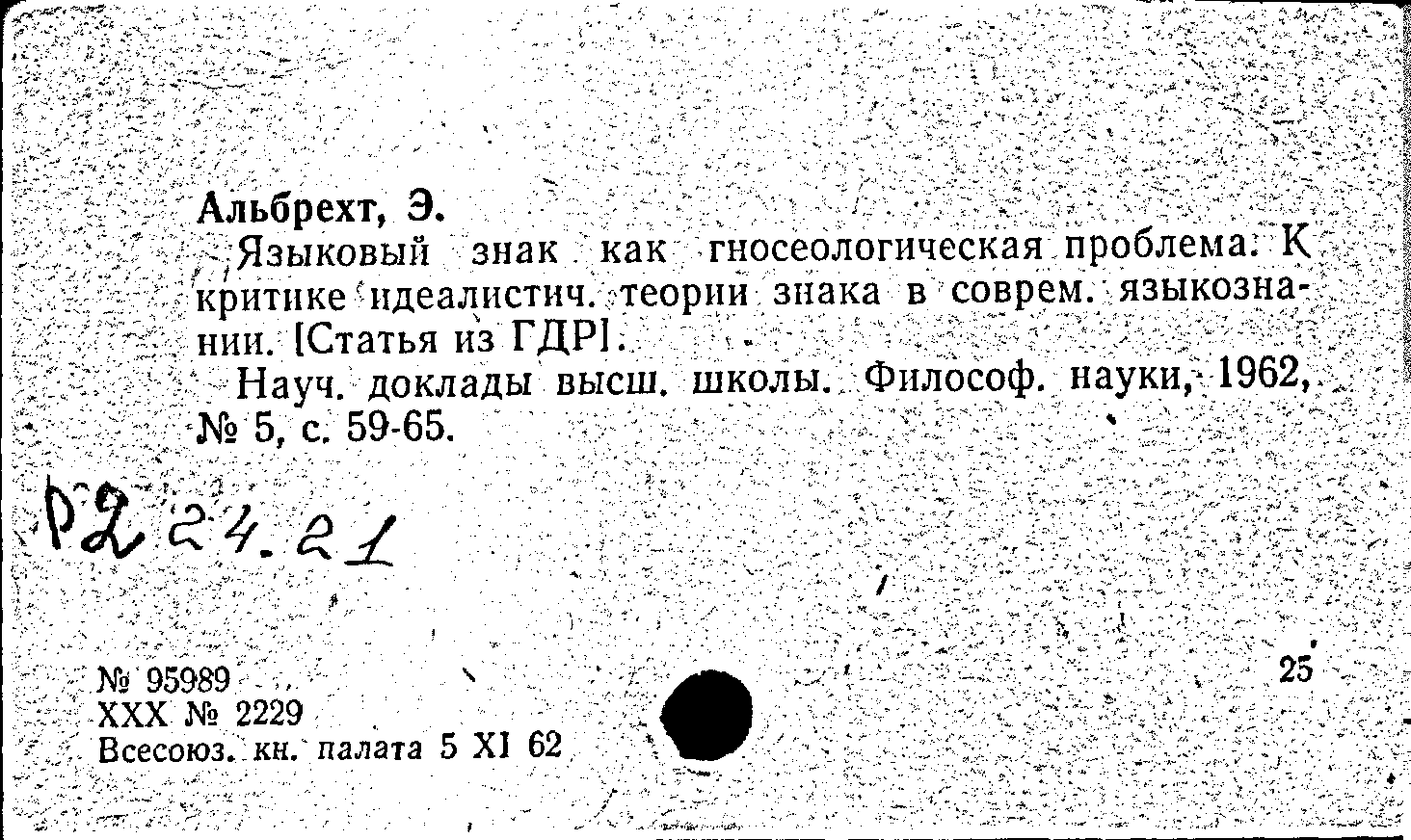 Альбрехт, Э.

Языковый знак как гносеологическая проблема. К критике идеалистич. теории знака в соврем. языкознании. [Статья из ГДР].

Науч. доклады высш. школы. Философ. науки, 1962, № 5, с. 59-65.

Р2 24.21

№ 95989
XXX № 2229
Всесоюз. кн. палата 5 XI 62

25